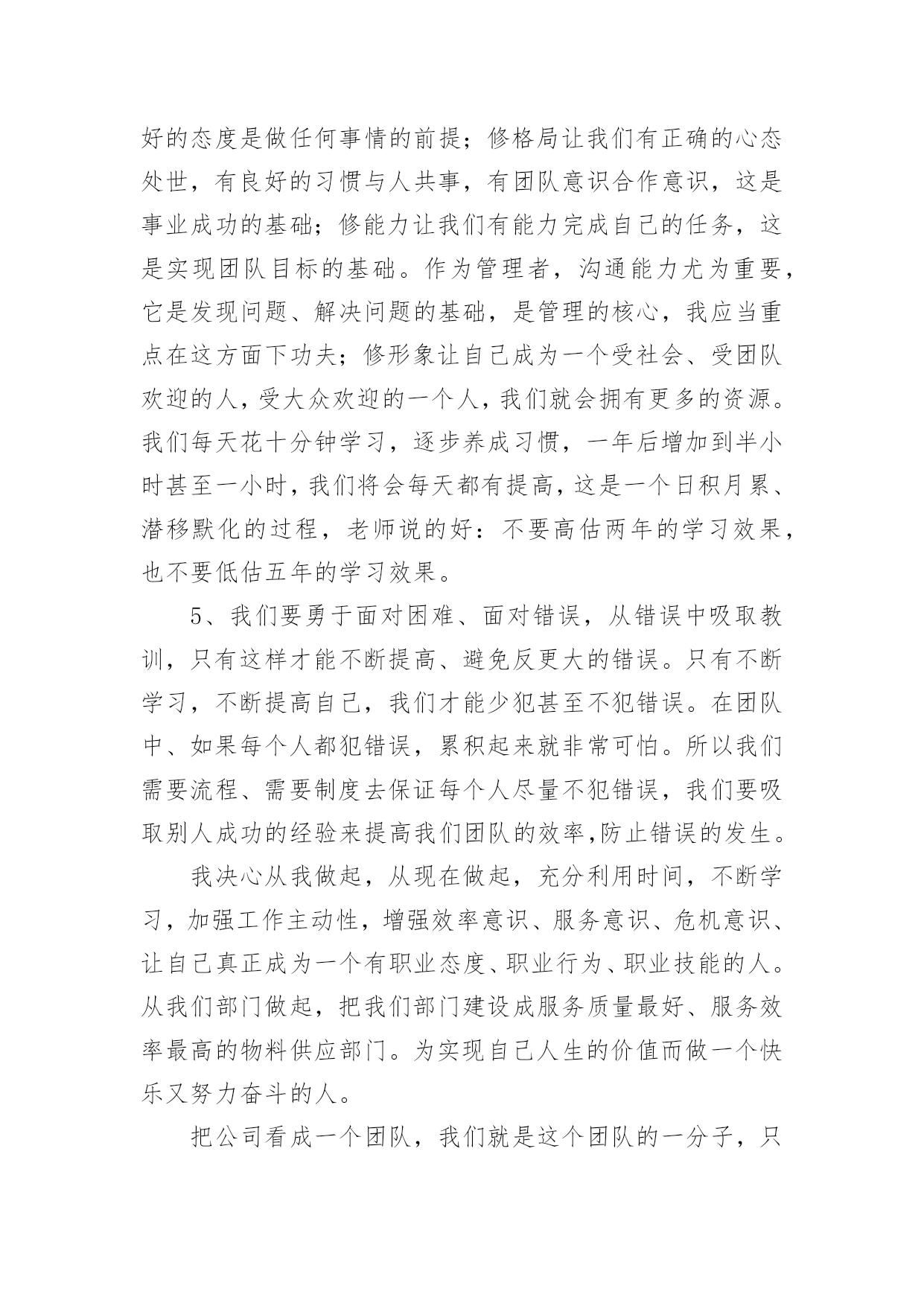 好的态度是做任何事情的前提；修格局让我们有正确的心态处世，有良好的习惯与人共事，有团队意识合作意识，这是事业成功的基础；修能力让我们有能力完成自己的任务，这是实现团队目标的基础。作为管理者，沟通能力尤为重要，它是发现问题、解决问题的基础，是管理的核心，我应当重点在这方面下功夫；修形象让自己成为一个受社会、受团队欢迎的人，受大众欢迎的一个人，我们就会拥有更多的资源。我们每天花十分钟学习，逐步养成习惯，一年后增加到半小时甚至一小时，我们将会每天都有提高，这是一个日积月累、潜移默化的过程，老师说的好：不要高估两年的学习效果，也不要低估五年的学习效果。

5、我们要勇于面对困难、面对错误，从错误中吸取教训，只有这样才能不断提高、避免反更大的错误。只有不断学习，不断提高自己，我们才能少犯甚至不犯错误。在团队中、如果每个人都犯错误，累积起来就非常可怕。所以我们需要流程、需要制度去保证每个人尽量不犯错误，我们要吸取别人成功的经验来提高我们团队的效率,防止错误的发生。

我决心从我做起，从现在做起，充分利用时间，不断学习，加强工作主动性，增强效率意识、服务意识、危机意识、让自己真正成为一个有职业态度、职业行为、职业技能的人。从我们部门做起，把我们部门建设成服务质量最好、服务效率最高的物料供应部门。为实现自己人生的价值而做一个快乐又努力奋斗的人。

把公司看成一个团队，我们就是这个团队的一分子，只